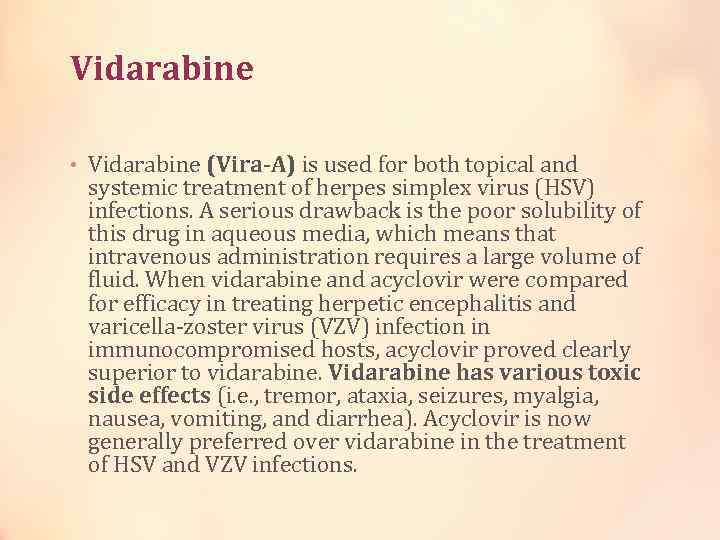 Vidarabine

• Vidarabine (Vira-A) is used for both topical and systemic treatment of herpes simplex virus (HSV) infections. A serious drawback is the poor solubility of this drug in aqueous media, which means that intravenous administration requires a large volume of fluid. When vidarabine and acyclovir were compared for efficacy in treating herpetic encephalitis and varicella-zoster virus (VZV) infection in immunocompromised hosts, acyclovir proved clearly superior to vidarabine. Vidarabine has various toxic side effects (i.e., tremor, ataxia, seizures, myalgia, nausea, vomiting, and diarrhea). Acyclovir is now generally preferred over vidarabine in the treatment of HSV and VZV infections.